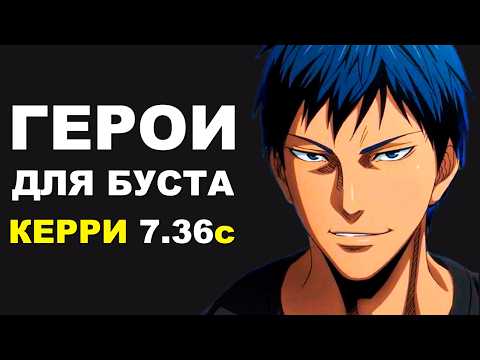 ГЕРОИ
ДЛЯ БУСТА
КЕРРИ 7.36c